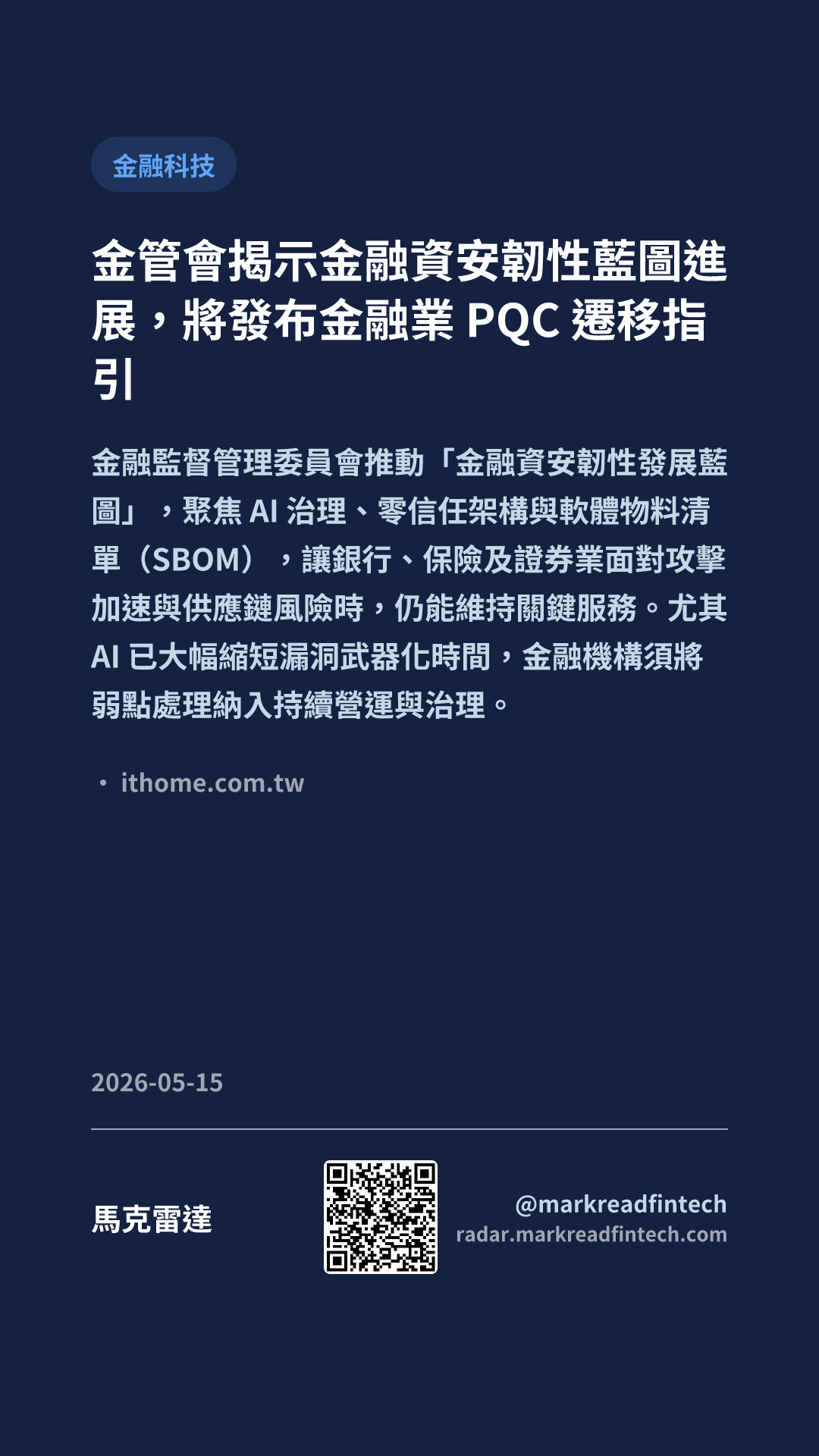 金融科技

金管會揭示金融資安韌性藍圖進展，將發布金融業PQC遷移指引

金融監督管理委員會推動「金融資安韌性發展藍圖」，聚焦AI治理、零信任架構與軟體物料清單（SBOM），讓銀行、保險及證券業面對攻擊加速與供應鏈風險時，仍能維持關鍵服務。尤其AI已大幅縮短漏洞武器化時間，金融機構須將弱點處理納入持續營運與治理。

• ithome.com.tw

2026-05-15

馬克雷達

@markreadfintech
radar.markreadfintech.com